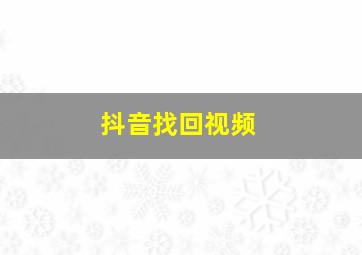 抖音找回视频